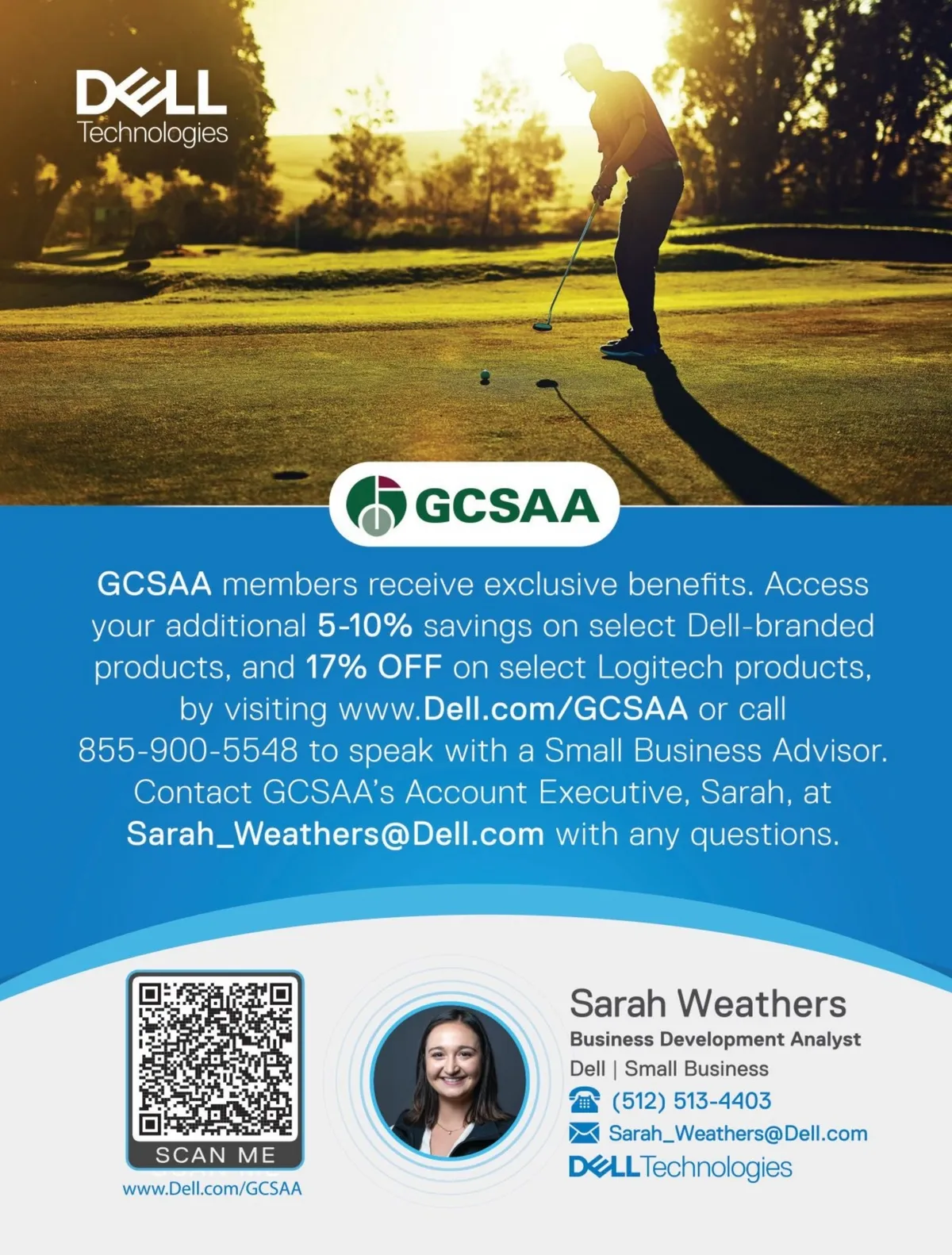 DELL Technologies

GCSAA

GCSAA members receive exclusive benefits. Access your additional 5-10% savings on select Dell-branded products, and 17% OFF on select Logitech products, by visiting www.Dell.com/GCSAA or call 855-900-5548 to speak with a Small Business Advisor. Contact GCSAA's Account Executive, Sarah, at Sarah_Weathers@Dell.com with any questions.

SCAN ME
www.Dell.com/GCSAA

Sarah Weathers
Business Development Analyst
Dell | Small Business
(512) 513-4403
Sarah_Weathers@Dell.com
DELL Technologies